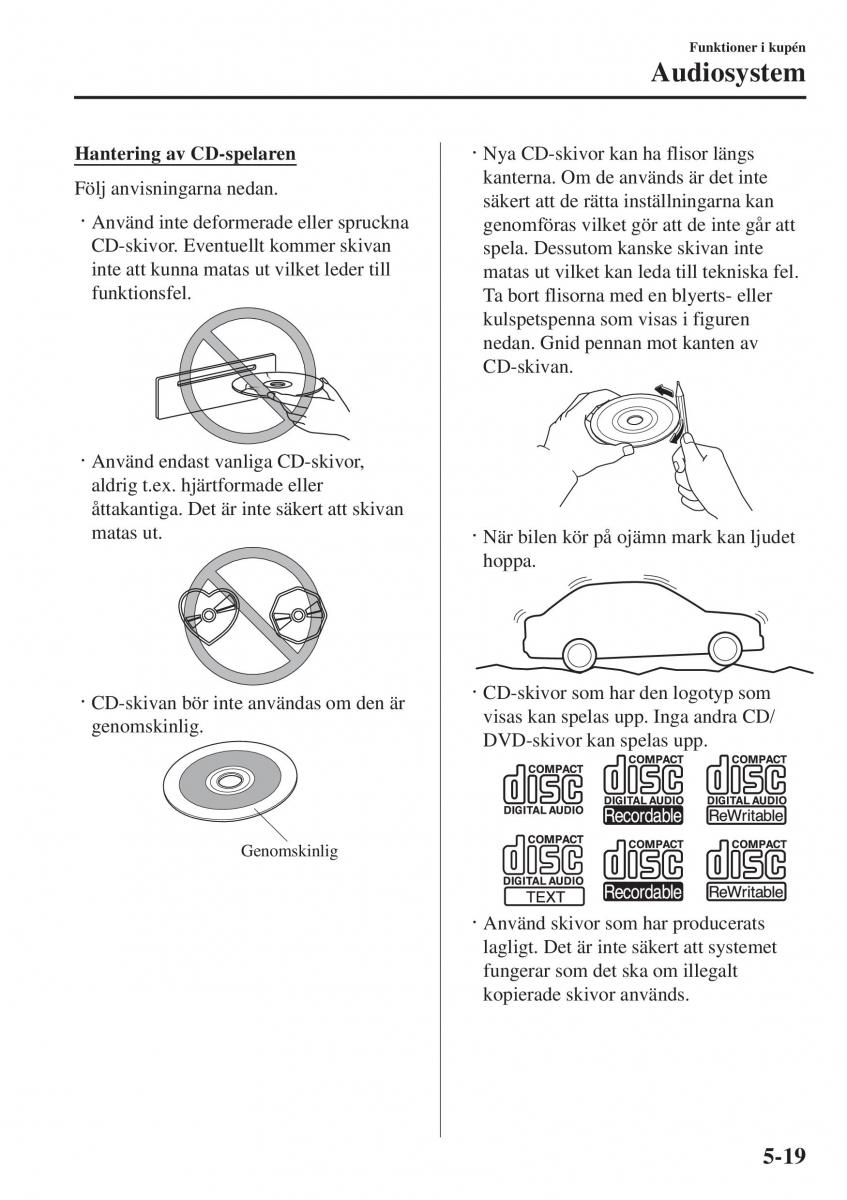 Funktioner i kupén
Audiosystem

Hantering av CD-spelaren

Följ anvisningarna nedan.

· Använd inte deformerade eller spruckna CD-skivor. Eventuellt kommer skivan inte att kunna matas ut vilket leder till funktionsfel.

· Använd endast vanliga CD-skivor, aldrig t.ex. hjärtformade eller åttakantiga. Det är inte säkert att skivan matas ut.

· CD-skivan bör inte användas om den är genomskinlig.

Genomskinlig

· Nya CD-skivor kan ha flisor längs kanterna. Om de används är det inte säkert att de rätta inställningarna kan genomföras vilket gör att de inte går att spela. Dessutom kanske skivan inte matas ut vilket kan leda till tekniska fel. Ta bort flisorna med en blyerts- eller kulspetspenna som visas i figuren nedan. Gnid pennan mot kanten av CD-skivan.

· När bilen kör på ojämn mark kan ljudet hoppa.

· CD-skivor som har den logotyp som visas kan spelas upp. Inga andra CD/DVD-skivor kan spelas upp.

COMPACT disc DIGITAL AUDIO
COMPACT disc DIGITAL AUDIO Recordable
COMPACT disc DIGITAL AUDIO ReWritable
COMPACT disc DIGITAL AUDIO TEXT
COMPACT disc Recordable
COMPACT disc ReWritable

· Använd skivor som har producerats lagligt. Det är inte säkert att systemet fungerar som det ska om illegalt kopierade skivor används.

5-19